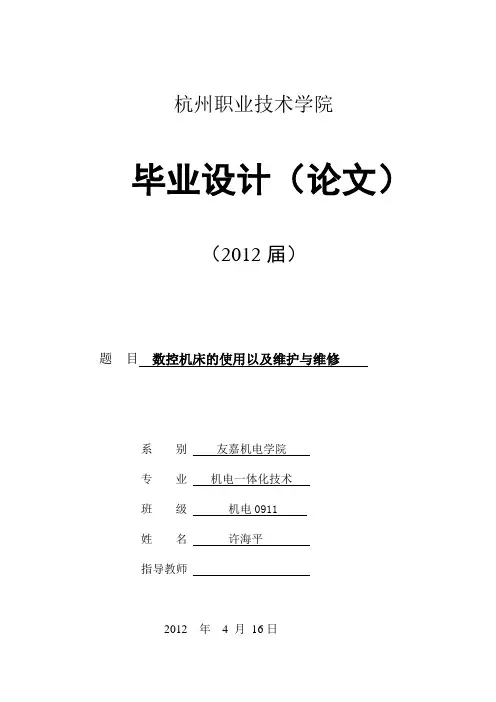 杭州职业技术学院

毕业设计（论文）

（2012 届）

题　目 数控机床的使用以及维护与维修

系　　别 友嘉机电学院

专　　业 机电一体化技术

班　　级 机电 0911

姓　　名 许海平

指导教师

2012 年 4 月 16 日